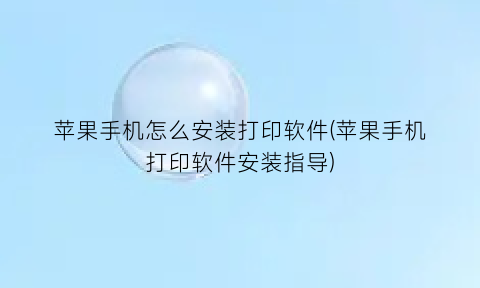 苹果手机怎么安装打印软件(苹果手机打印软件安装指导)